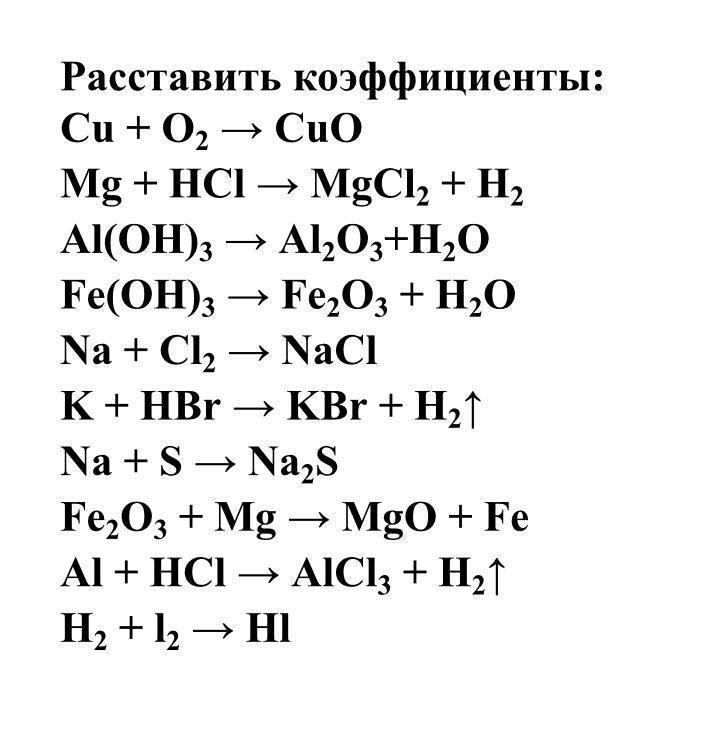 Расставить коэффициенты:

$Cu + O_2 \rightarrow CuO$

$Mg + HCl \rightarrow MgCl_2 + H_2$

$Al(OH)_3 \rightarrow Al_2O_3 + H_2O$

$Fe(OH)_3 \rightarrow Fe_2O_3 + H_2O$

$Na + Cl_2 \rightarrow NaCl$

$K + HBr \rightarrow KBr + H_2\uparrow$

$Na + S \rightarrow Na_2S$

$Fe_2O_3 + Mg \rightarrow MgO + Fe$

$Al + HCl \rightarrow AlCl_3 + H_2\uparrow$

$H_2 + l_2 \rightarrow Hl$